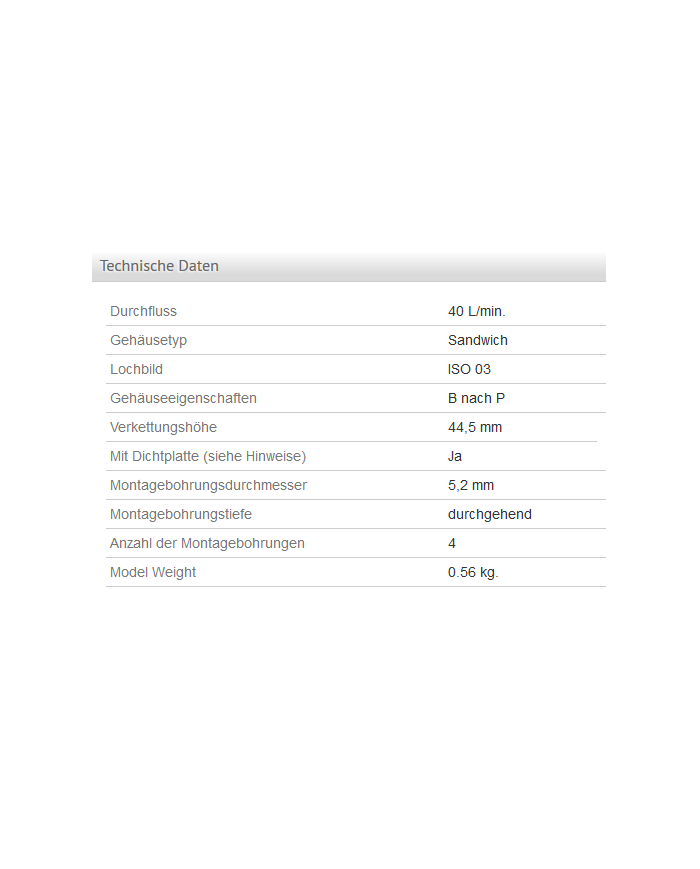 Technische Daten

| | |
|---|---|
| Durchfluss | 40 L/min. |
| Gehäusetyp | Sandwich |
| Lochbild | ISO 03 |
| Gehäuseeigenschaften | B nach P |
| Verkettungshöhe | 44,5 mm |
| Mit Dichtplatte (siehe Hinweise) | Ja |
| Montagebohrungsdurchmesser | 5,2 mm |
| Montagebohrungstiefe | durchgehend |
| Anzahl der Montagebohrungen | 4 |
| Model Weight | 0.56 kg. |